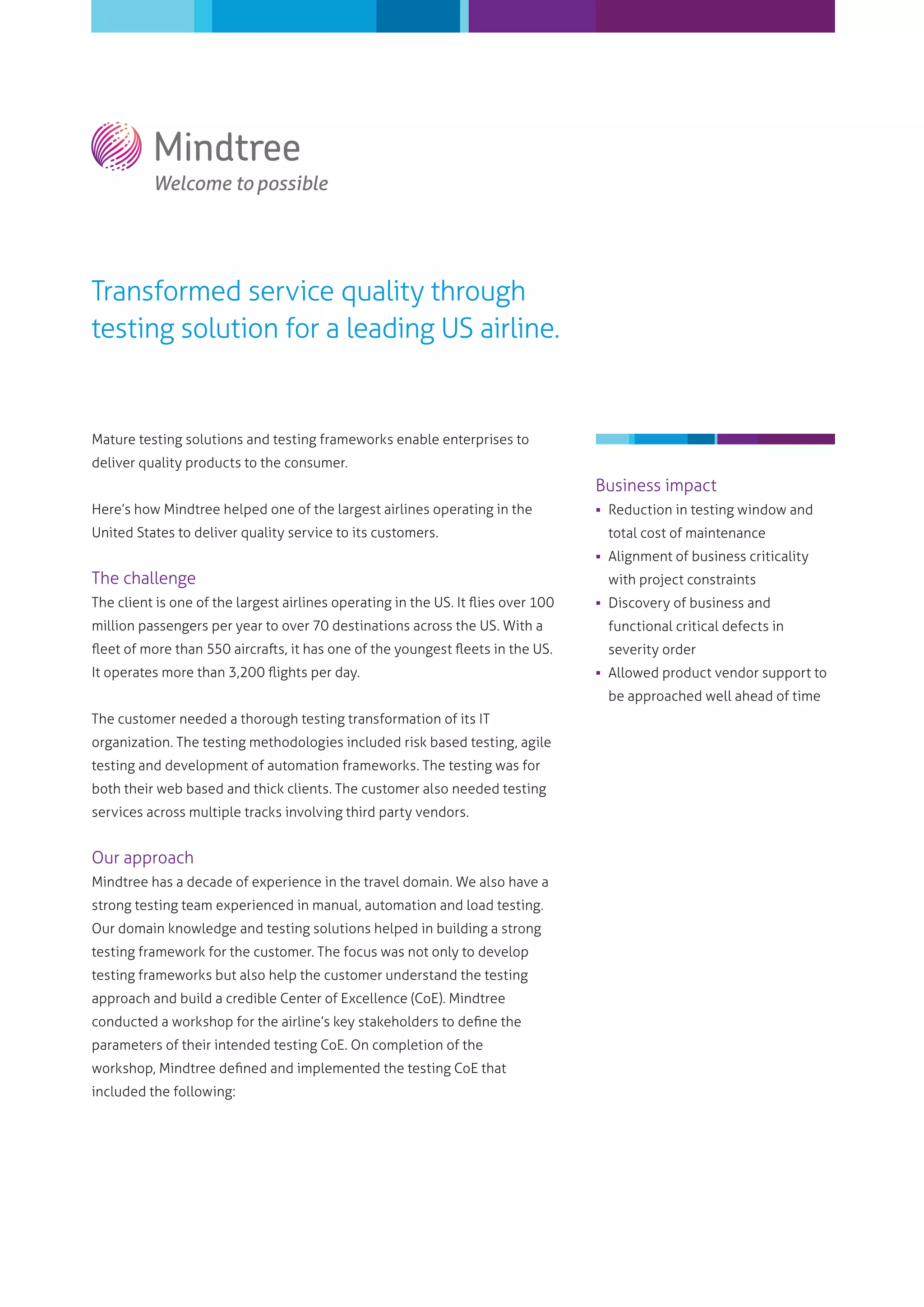 Mindtree
Welcome to possible

Transformed service quality through testing solution for a leading US airline.

Mature testing solutions and testing frameworks enable enterprises to deliver quality products to the consumer.

Here's how Mindtree helped one of the largest airlines operating in the United States to deliver quality service to its customers.

The challenge
The client is one of the largest airlines operating in the US. It flies over 100 million passengers per year to over 70 destinations across the US. With a fleet of more than 550 aircrafts, it has one of the youngest fleets in the US. It operates more than 3,200 flights per day.

The customer needed a thorough testing transformation of its IT organization. The testing methodologies included risk based testing, agile testing and development of automation frameworks. The testing was for both their web based and thick clients. The customer also needed testing services across multiple tracks involving third party vendors.

Our approach
Mindtree has a decade of experience in the travel domain. We also have a strong testing team experienced in manual, automation and load testing. Our domain knowledge and testing solutions helped in building a strong testing framework for the customer. The focus was not only to develop testing frameworks but also help the customer understand the testing approach and build a credible Center of Excellence (CoE). Mindtree conducted a workshop for the airline's key stakeholders to define the parameters of their intended testing CoE. On completion of the workshop, Mindtree defined and implemented the testing CoE that included the following:

Business impact
▪ Reduction in testing window and total cost of maintenance
▪ Alignment of business criticality with project constraints
▪ Discovery of business and functional critical defects in severity order
▪ Allowed product vendor support to be approached well ahead of time